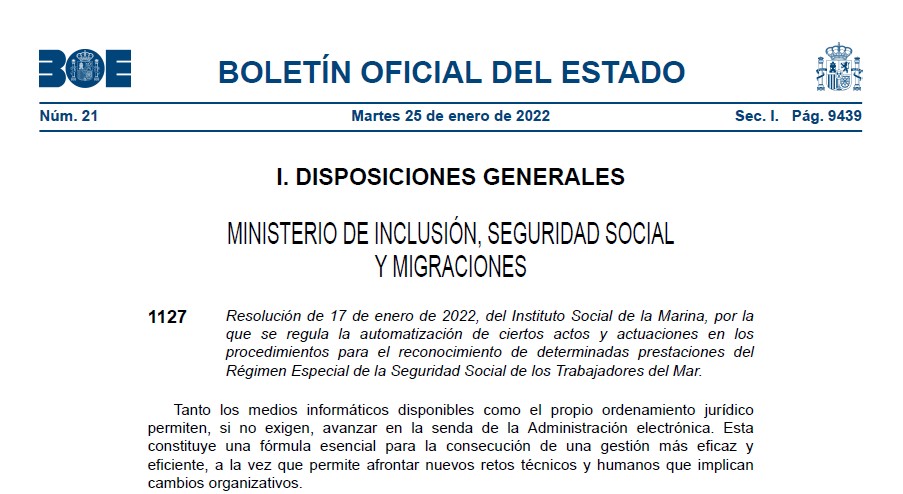 BOE

BOLETÍN OFICIAL DEL ESTADO

Núm. 21 Martes 25 de enero de 2022 Sec. I. Pág. 9439

I. DISPOSICIONES GENERALES

MINISTERIO DE INCLUSIÓN, SEGURIDAD SOCIAL Y MIGRACIONES

1127 Resolución de 17 de enero de 2022, del Instituto Social de la Marina, por la que se regula la automatización de ciertos actos y actuaciones en los procedimientos para el reconocimiento de determinadas prestaciones del Régimen Especial de la Seguridad Social de los Trabajadores del Mar.

Tanto los medios informáticos disponibles como el propio ordenamiento jurídico permiten, si no exigen, avanzar en la senda de la Administración electrónica. Esta constituye una fórmula esencial para la consecución de una gestión más eficaz y eficiente, a la vez que permite afrontar nuevos retos técnicos y humanos que implican cambios organizativos.